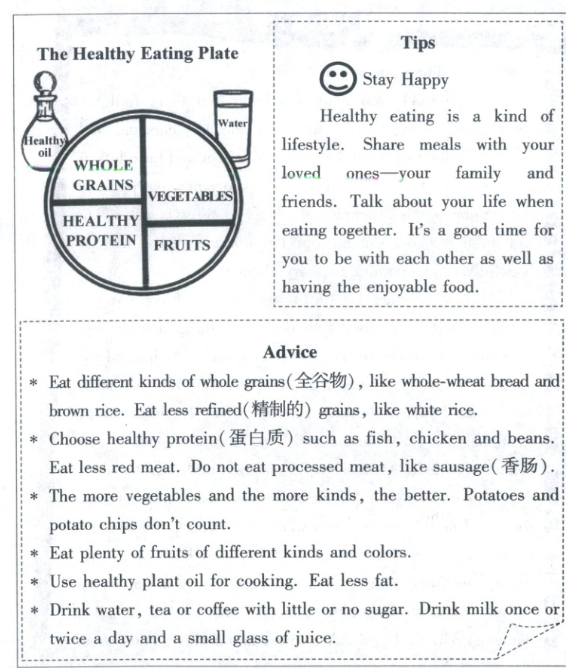 The Healthy Eating Plate

Healthy oil

Water

WHOLE GRAINS

VEGETABLES

HEALTHY PROTEIN

FRUITS

Tips

Stay Happy

Healthy eating is a kind of lifestyle. Share meals with your loved ones—your family and friends. Talk about your life when eating together. It's a good time for you to be with each other as well as having the enjoyable food.

Advice

* Eat different kinds of whole grains(全谷物), like whole-wheat bread and brown rice. Eat less refined(精制的) grains, like white rice.
* Choose healthy protein(蛋白质) such as fish, chicken and beans. Eat less red meat. Do not eat processed meat, like sausage(香肠).
* The more vegetables and the more kinds, the better. Potatoes and potato chips don't count.
* Eat plenty of fruits of different kinds and colors.
* Use healthy plant oil for cooking. Eat less fat.
* Drink water, tea or coffee with little or no sugar. Drink milk once or twice a day and a small glass of juice.